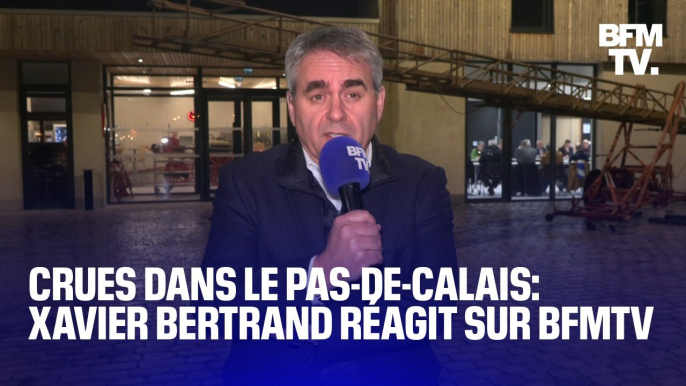 BFM TV.

BFM TV

CRUES DANS LE PAS-DE-CALAIS: XAVIER BERTRAND RÉAGIT SUR BFMTV